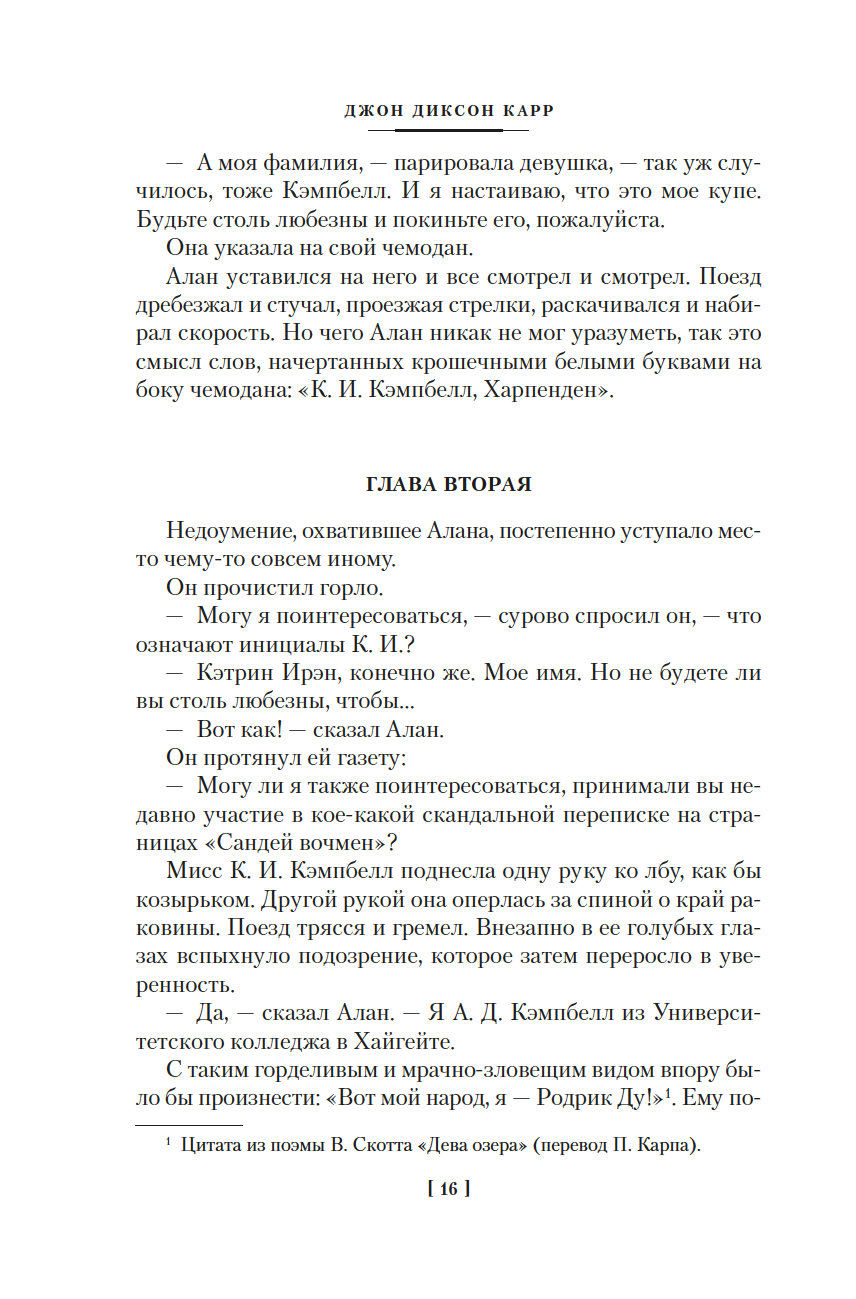 ДЖОН ДИКСОН КАРР

— А моя фамилия, — парировала девушка, — так уж случилось, тоже Кэмпбелл. И я настаиваю, что это мое купе. Будьте столь любезны и покиньте его, пожалуйста.

Она указала на свой чемодан.

Алан уставился на него и все смотрел и смотрел. Поезд дребезжал и стучал, проезжая стрелки, раскачивался и набирал скорость. Но чего Алан никак не мог уразуметь, так это смысл слов, начертанных крошечными белыми буквами на боку чемодана: «К. И. Кэмпбелл, Харпенден».

ГЛАВА ВТОРАЯ

Недоумение, охватившее Алана, постепенно уступало место чему-то совсем иному.

Он прочистил горло.

— Могу я поинтересоваться, — сурово спросил он, — что означают инициалы К. И.?

— Кэтрин Ирэн, конечно же. Мое имя. Но не будете ли вы столь любезны, чтобы...

— Вот как! — сказал Алан.

Он протянул ей газету:

— Могу ли я также поинтересоваться, принимали вы недавно участие в кое-какой скандальной переписке на страницах «Сандей вочмен»?

Мисс К. И. Кэмпбелл поднесла одну руку ко лбу, как бы козырьком. Другой рукой она оперлась за спиной о край раковины. Поезд трясся и гремел. Внезапно в ее голубых глазах вспыхнуло подозрение, которое затем переросло в уверенность.

— Да, — сказал Алан. — Я А. Д. Кэмпбелл из Университетского колледжа в Хайгейте.

С таким горделивым и мрачно-зловещим видом впору было бы произнести: «Вот мой народ, я — Родрик Ду!»$^1$. Ему по-

$^1$ Цитата из поэмы В. Скотта «Дева озера» (перевод П. Карпа).

[ 16 ]